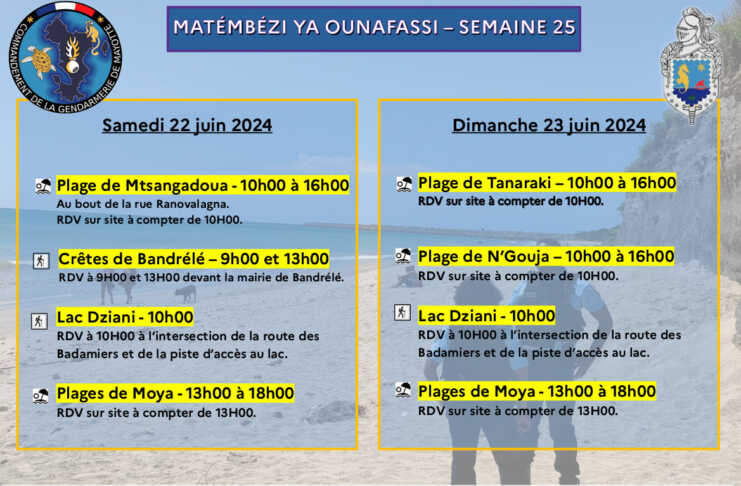 COMMANDEMENT DE LA GENDARMERIE DE MAYOTTE

MATÉMBÉZI YA OUNAFASSI – SEMAINE 25

Samedi 22 juin 2024

Plage de Mtsangadoua - 10h00 à 16h00
Au bout de la rue Ranovalagna.
RDV sur site à compter de 10H00.

Crêtes de Bandrélé – 9h00 et 13h00
RDV à 9H00 et 13H00 devant la mairie de Bandrélé.

Lac Dziani - 10h00
RDV à 10H00 à l'intersection de la route des Badamiers et de la piste d'accès au lac.

Plages de Moya - 13h00 à 18h00
RDV sur site à compter de 13H00.

Dimanche 23 juin 2024

Plage de Tanaraki – 10h00 à 16h00
RDV sur site à compter de 10H00.

Plage de N'Gouja – 10h00 à 16h00
RDV sur site à compter de 10H00.

Lac Dziani - 10h00
RDV à 10H00 à l'intersection de la route des Badamiers et de la piste d'accès au lac.

Plages de Moya - 13h00 à 18h00
RDV sur site à compter de 13H00.